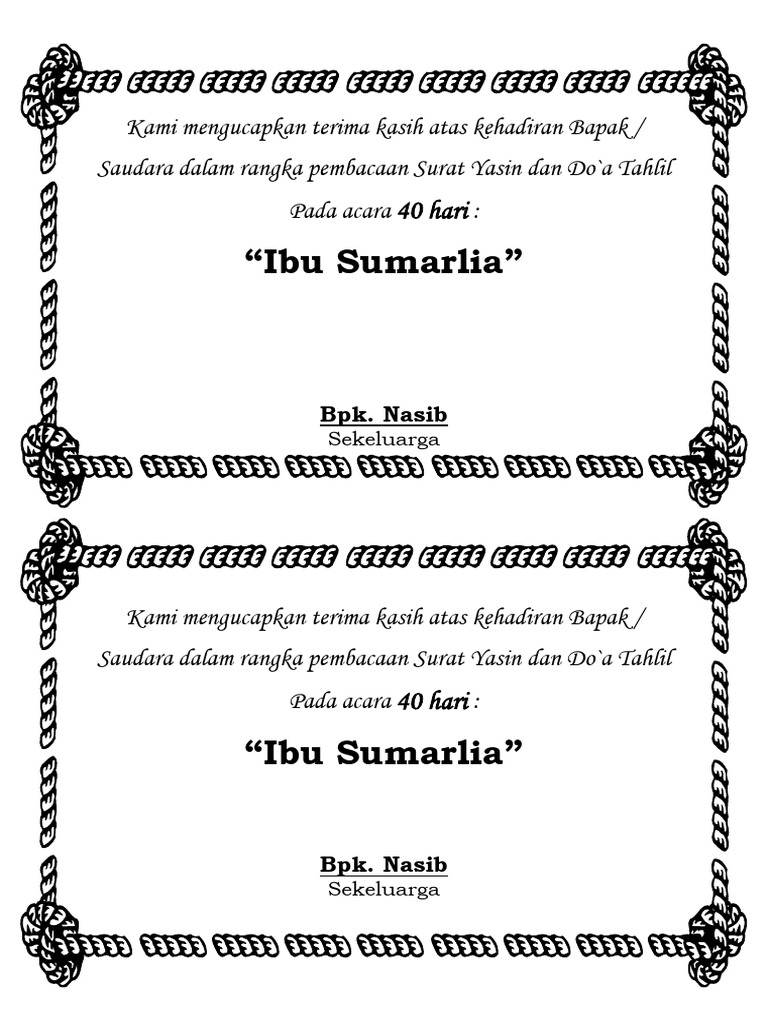 Kami mengucapkan terima kasih atas kehadiran Bapak / Saudara dalam rangka pembacaan Surat Yasin dan Do`a Tahlil

Pada acara 40 hari :

“Ibu Sumarlia”

Bpk. Nasib
Sekeluarga

Kami mengucapkan terima kasih atas kehadiran Bapak / Saudara dalam rangka pembacaan Surat Yasin dan Do`a Tahlil

Pada acara 40 hari :

“Ibu Sumarlia”

Bpk. Nasib
Sekeluarga